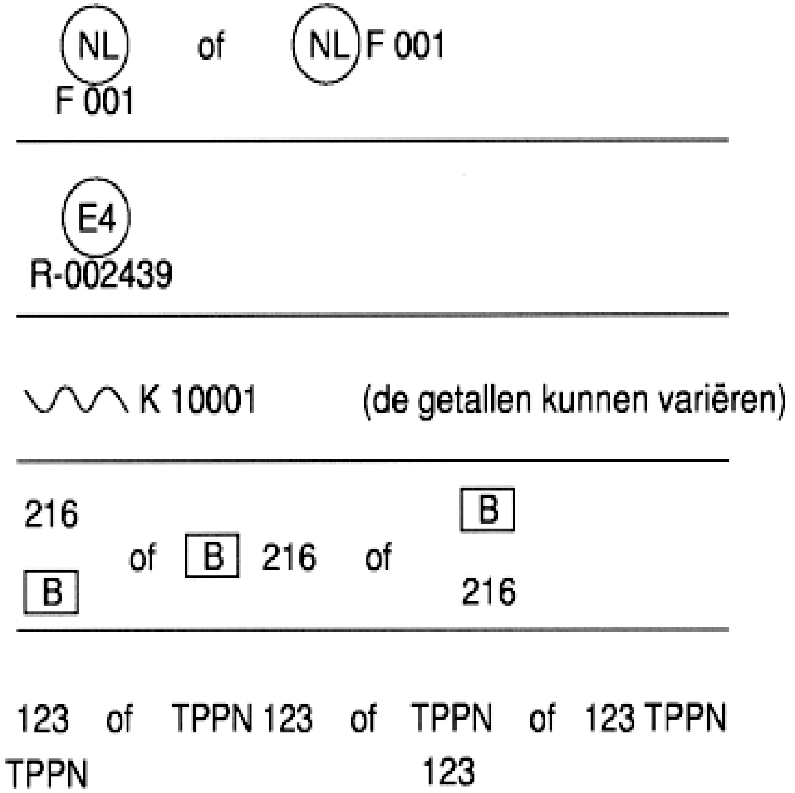 NL
F 001

of

NL F 001

E4
R-002439

K 10001 (de getallen kunnen variëren)

216
B

of B 216 of

B
216

123
TPPN

of TPPN 123 of

TPPN
123

of 123 TPPN